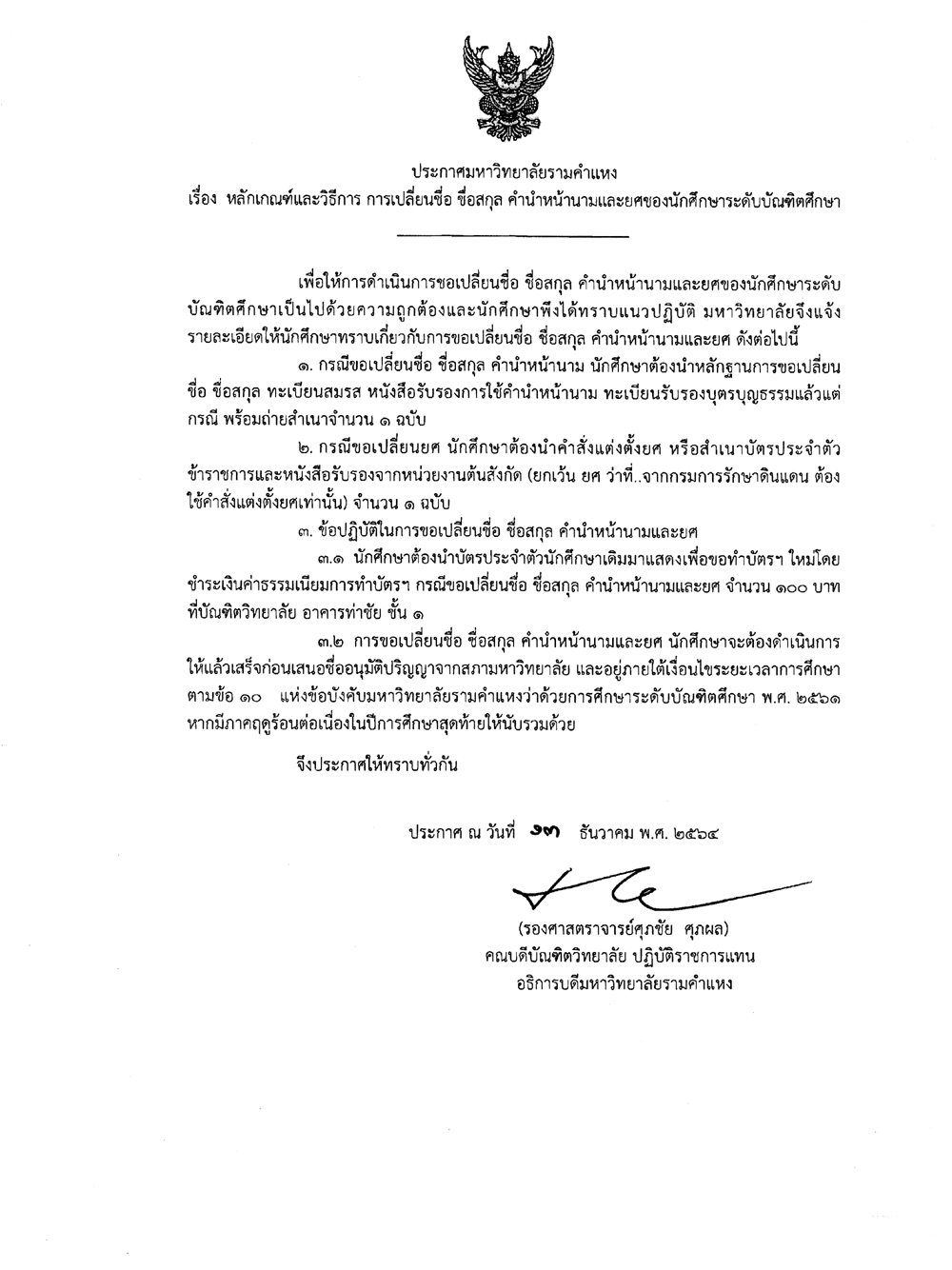 ประกาศมหาวิทยาลัยรามคำแหง
เรื่อง หลักเกณฑ์และวิธีการ การเปลี่ยนชื่อ ชื่อสกุล คำนำหน้านามและยศของนักศึกษาระดับบัณฑิตศึกษา

เพื่อให้การดำเนินการขอเปลี่ยนชื่อ ชื่อสกุล คำนำหน้านามและยศของนักศึกษาระดับบัณฑิตศึกษาเป็นไปด้วยความถูกต้องและนักศึกษาพึงได้ทราบแนวปฏิบัติ มหาวิทยาลัยจึงแจ้งรายละเอียดให้นักศึกษาทราบเกี่ยวกับการขอเปลี่ยนชื่อ ชื่อสกุล คำนำหน้านามและยศ ดังต่อไปนี้

๑. กรณีขอเปลี่ยนชื่อ ชื่อสกุล คำนำหน้านาม นักศึกษาต้องนำหลักฐานการขอเปลี่ยนชื่อ ชื่อสกุล ทะเบียนสมรส หนังสือรับรองการใช้คำนำหน้านาม ทะเบียนรับรองบุตรบุญธรรมแล้วแต่กรณี พร้อมถ่ายสำเนาจำนวน ๑ ฉบับ

๒. กรณีขอเปลี่ยนยศ นักศึกษาต้องนำคำสั่งแต่งตั้งยศ หรือสำเนาบัตรประจำตัวข้าราชการและหนังสือรับรองจากหน่วยงานต้นสังกัด (ยกเว้น ยศ ว่าที่..จากกรมการรักษาดินแดน ต้องใช้คำสั่งแต่งตั้งยศเท่านั้น) จำนวน ๑ ฉบับ

๓. ข้อปฏิบัติในการขอเปลี่ยนชื่อ ชื่อสกุล คำนำหน้านามและยศ

๓.๑ นักศึกษาต้องนำบัตรประจำตัวนักศึกษาเดิมมาแสดงเพื่อขอทำบัตรฯ ใหม่โดยชำระเงินค่าธรรมเนียมการทำบัตรฯ กรณีขอเปลี่ยนชื่อ ชื่อสกุล คำนำหน้านามและยศ จำนวน ๑๐๐ บาท ที่บัณฑิตวิทยาลัย อาคารท่าชัย ชั้น ๑

๓.๒ การขอเปลี่ยนชื่อ ชื่อสกุล คำนำหน้านามและยศ นักศึกษาจะต้องดำเนินการให้แล้วเสร็จก่อนเสนอชื่ออนุมัติปริญญาจากสภามหาวิทยาลัย และอยู่ภายใต้เงื่อนไขระยะเวลาการศึกษาตามข้อ ๑๐ แห่งข้อบังคับมหาวิทยาลัยรามคำแหงว่าด้วยการศึกษาระดับบัณฑิตศึกษา พ.ศ. ๒๕๖๑ หากมีภาคฤดูร้อนต่อเนื่องในปีการศึกษาสุดท้ายให้นับรวมด้วย

จึงประกาศให้ทราบทั่วกัน

ประกาศ ณ วันที่ ๑๗ ธันวาคม พ.ศ. ๒๕๖๔

(รองศาสตราจารย์ศุภชัย ศุภผล)
คณบดีบัณฑิตวิทยาลัย ปฏิบัติราชการแทน
อธิการบดีมหาวิทยาลัยรามคำแหง